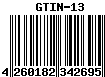 GTIN-13

4 260182 342695